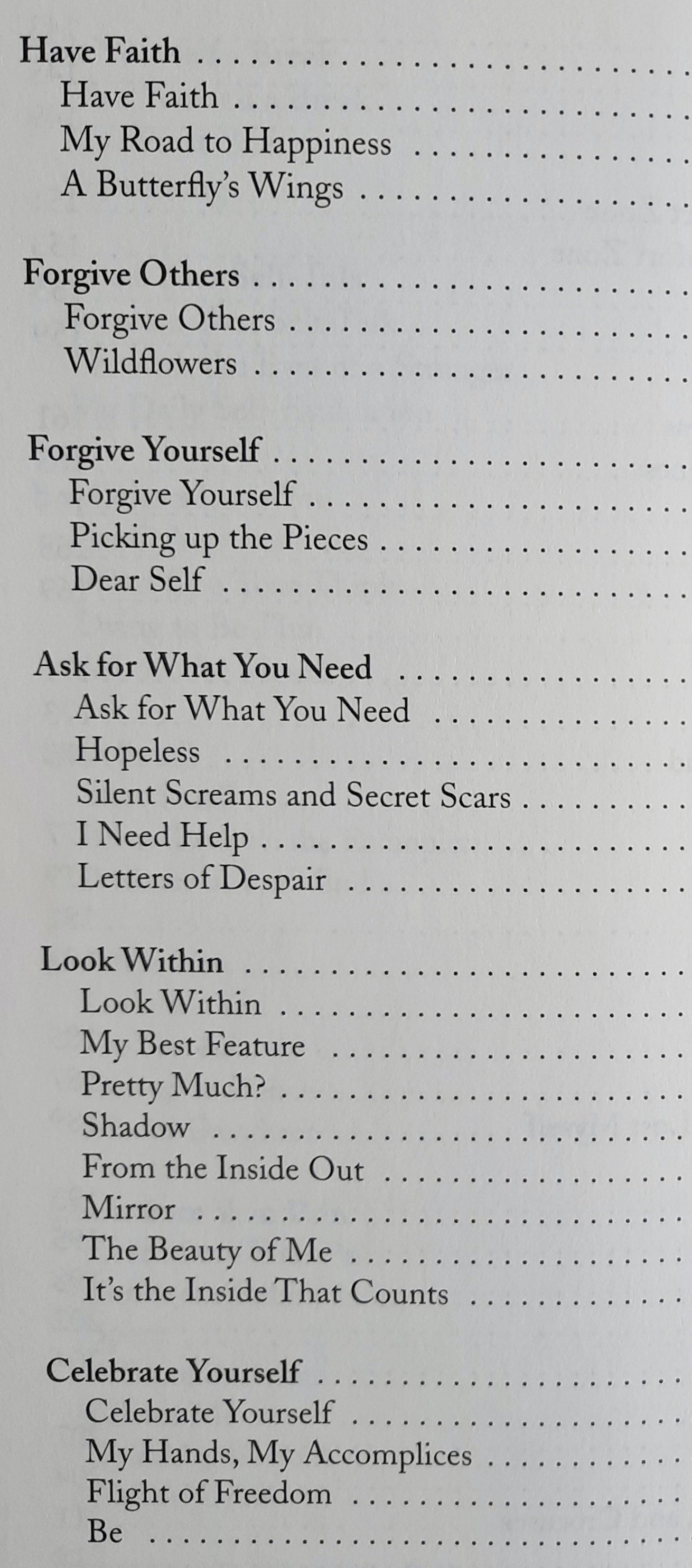 Have Faith
Have Faith
My Road to Happiness
A Butterfly's Wings

Forgive Others
Forgive Others
Wildflowers

Forgive Yourself
Forgive Yourself
Picking up the Pieces
Dear Self

Ask for What You Need
Ask for What You Need
Hopeless
Silent Screams and Secret Scars
I Need Help
Letters of Despair

Look Within
Look Within
My Best Feature
Pretty Much?
Shadow
From the Inside Out
Mirror
The Beauty of Me
It's the Inside That Counts

Celebrate Yourself
Celebrate Yourself
My Hands, My Accomplices
Flight of Freedom
Be